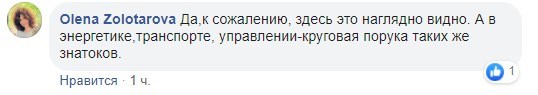 Olena Zolotarova Да,к сожалению, здесь это наглядно видно. А в энергетике,транспорте, управлении-круговая порука таких же знатоков.

1

Нравится · 1 ч.